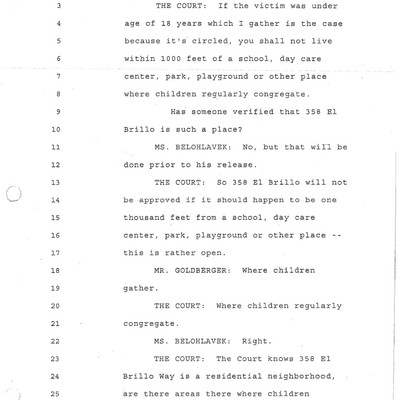 3 THE COURT: If the victim was under
4 age of 18 years which I gather is the case
5 because it's circled, you shall not live
6 within 1000 feet of a school, day care
7 center, park, playground or other place
8 where children regularly congregate.
9 Has someone verified that 358 El
10 Brillo is such a place?
11 MS. BELOHLAVEK: No, but that will be
12 done prior to his release.
13 THE COURT: So 358 El Brillo will not
14 be approved if it should happen to be one
15 thousand feet from a school, day care
16 center, park, playground or other place --
17 this is rather open.
18 MR. GOLDBERGER: Where children
19 gather.
20 THE COURT: Where children regularly
21 congregate.
22 MS. BELOHLAVEK: Right.
23 THE COURT: The Court knows 358 El
24 Brillo Way is a residential neighborhood,
25 are there areas there where children